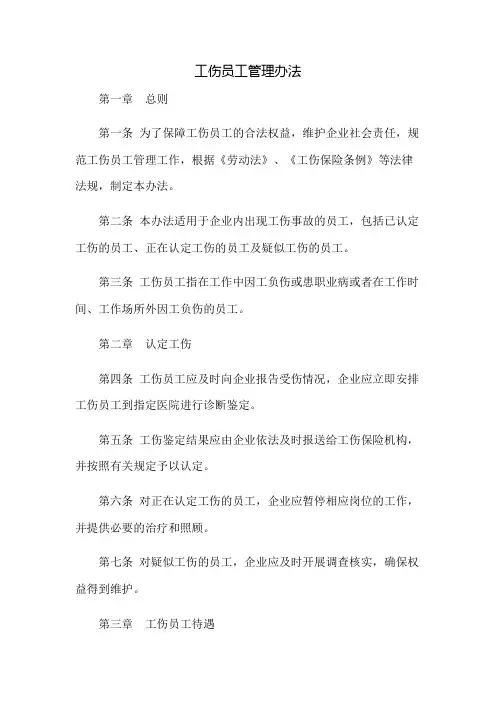 工伤员工管理办法

第一章 总则

第一条 为了保障工伤员工的合法权益，维护企业社会责任，规范工伤员工管理工作，根据《劳动法》、《工伤保险条例》等法律法规，制定本办法。

第二条 本办法适用于企业内出现工伤事故的员工，包括已认定工伤的员工、正在认定工伤的员工及疑似工伤的员工。

第三条 工伤员工指在工作中因工负伤或患职业病或者在工作时间、工作场所外因工负伤的员工。

第二章 认定工伤

第四条 工伤员工应及时向企业报告受伤情况，企业应立即安排工伤员工到指定医院进行诊断鉴定。

第五条 工伤鉴定结果应由企业依法及时报送给工伤保险机构，并按照有关规定予以认定。

第六条 对正在认定工伤的员工，企业应暂停相应岗位的工作，并提供必要的治疗和照顾。

第七条 对疑似工伤的员工，企业应及时开展调查核实，确保权益得到维护。

第三章 工伤员工待遇